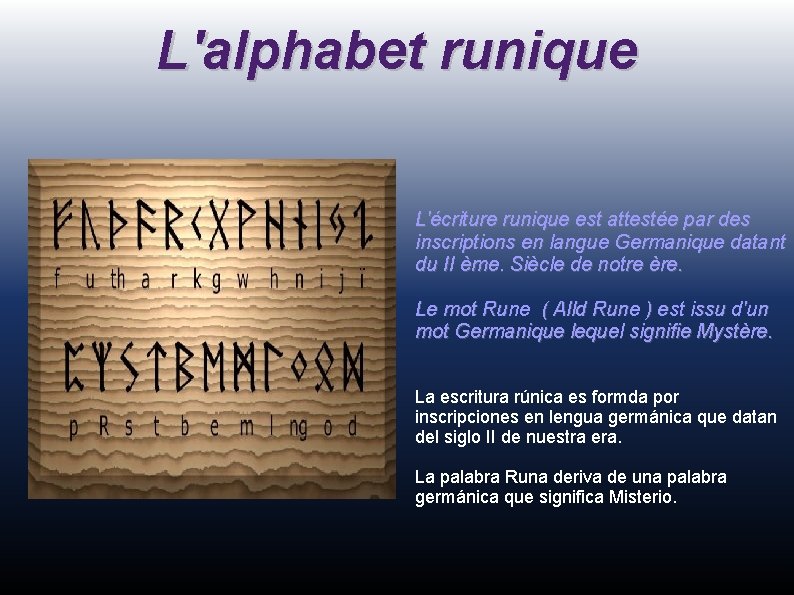 L'alphabet runique

ᚠᚢᚦᚨᚱᚲᚷᚹᚺᚾᛁᛃᛇ

f u th a r k g w h n i j ï

ᛈᛉᛊᛏᛒᛖᛗᛚᛜᛟᛞ

p R s t b e m l ng o d

L'écriture runique est attestée par des inscriptions en langue Germanique datant du II ème. Siècle de notre ère.

Le mot Rune ( Alld Rune ) est issu d'un mot Germanique lequel signifie Mystère.

La escritura rúnica es formda por inscripciones en lengua germánica que datan del siglo II de nuestra era.

La palabra Runa deriva de una palabra germánica que significa Misterio.